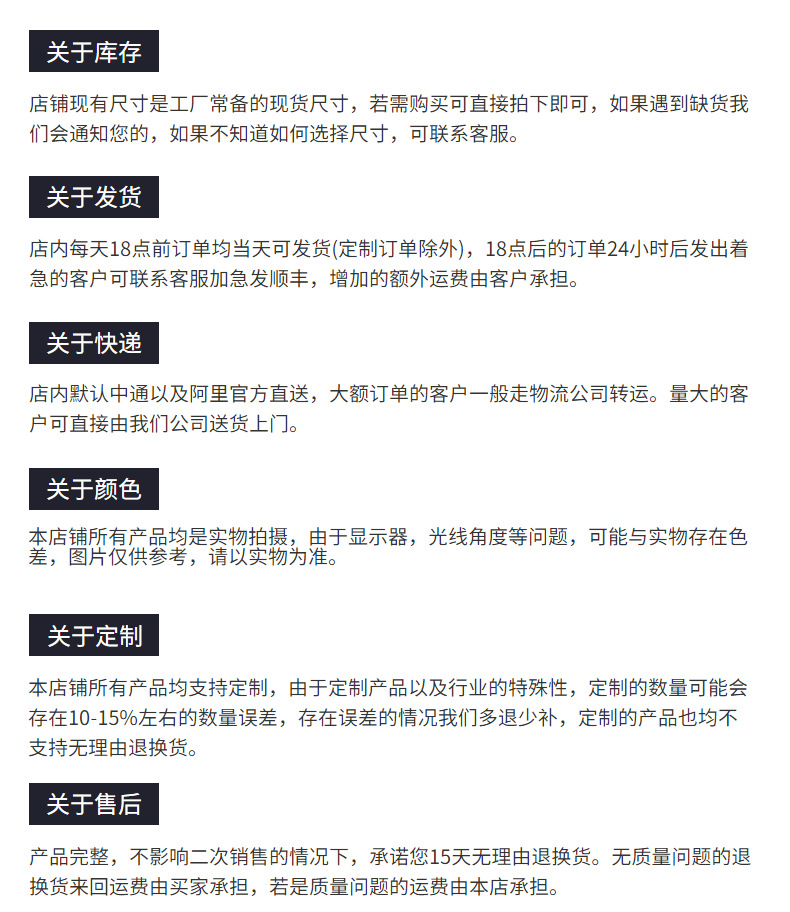 关于库存

店铺现有尺寸是工厂常备的现货尺寸，若需购买可直接拍下即可，如果遇到缺货我们会通知您的，如果不知道如何选择尺寸，可联系客服。

关于发货

店内每天18点前订单均当天可发货(定制订单除外)，18点后的订单24小时后发出着急的客户可联系客服加急发顺丰，增加的额外运费由客户承担。

关于快递

店内默认中通以及阿里官方直送，大额订单的客户一般走物流公司转运。量大的客户可直接由我们公司送货上门。

关于颜色

本店铺所有产品均是实物拍摄，由于显示器，光线角度等问题，可能与实物存在色差，图片仅供参考，请以实物为准。

关于定制

本店铺所有产品均支持定制，由于定制产品以及行业的特殊性，定制的数量可能会存在10-15%左右的数量误差，存在误差的情况我们多退少补，定制的产品也均不支持无理由退换货。

关于售后

产品完整，不影响二次销售的情况下，承诺您15天无理由退换货。无质量问题的退换货来回运费由买家承担，若是质量问题的运费由本店承担。